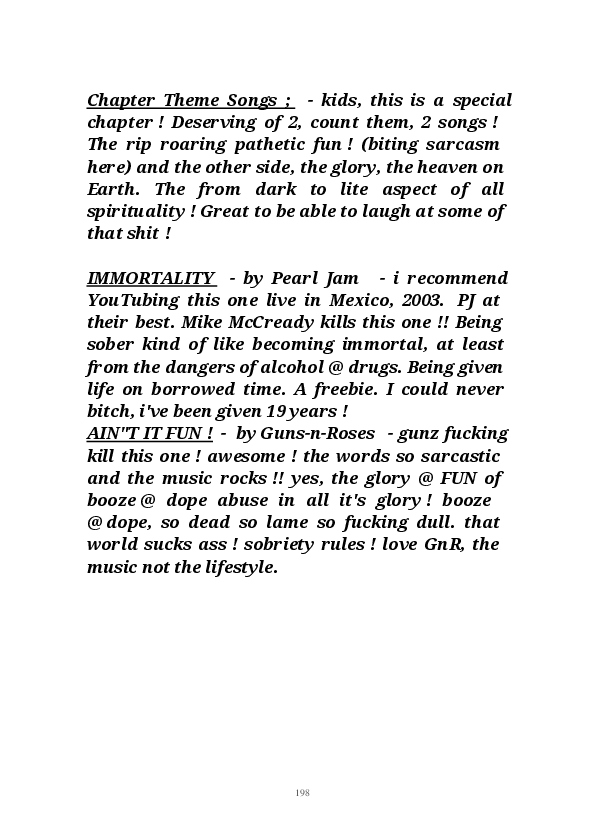 Chapter Theme Songs ; - kids, this is a special chapter ! Deserving of 2, count them, 2 songs ! The rip roaring pathetic fun ! (biting sarcasm here) and the other side, the glory, the heaven on Earth. The from dark to lite aspect of all spirituality ! Great to be able to laugh at some of that shit !

IMMORTALITY - by Pearl Jam - i recommend YouTubing this one live in Mexico, 2003. PJ at their best. Mike McCready kills this one !! Being sober kind of like becoming immortal, at least from the dangers of alcohol @ drugs. Being given life on borrowed time. A freebie. I could never bitch, i've been given 19 years !
AIN"T IT FUN ! - by Guns-n-Roses - gunz fucking kill this one ! awesome ! the words so sarcastic and the music rocks !! yes, the glory @ FUN of booze @ dope abuse in all it's glory ! booze @ dope, so dead so lame so fucking dull. that world sucks ass ! sobriety rules ! love GnR, the music not the lifestyle.

198